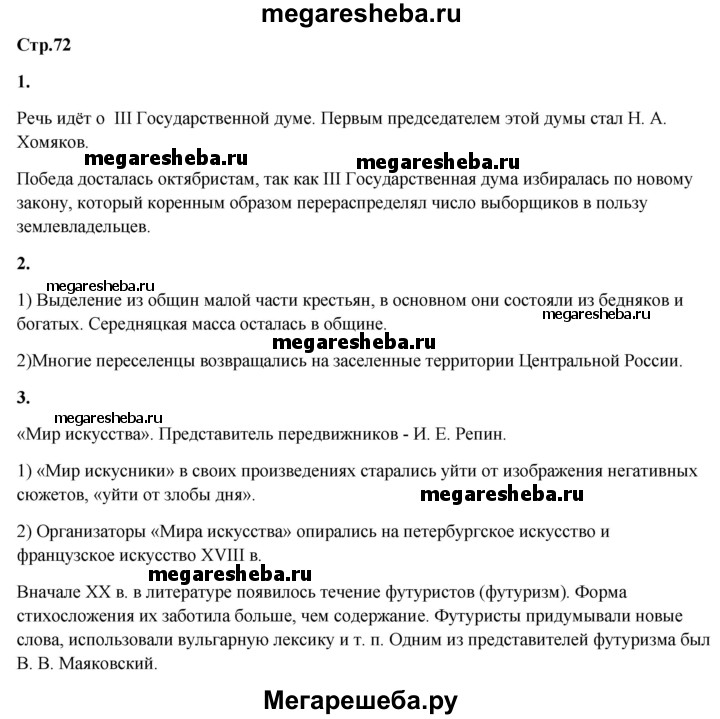 megaresheba.ru

Стр.72

1.

Речь идёт о III Государственной думе. Первым председателем этой думы стал Н. А. Хомяков.

megaresheba.ru megaresheba.ru

Победа досталась октябристам, так как III Государственная дума избиралась по новому закону, который коренным образом перераспределял число выборщиков в пользу землевладельцев.

2.

megaresheba.ru

1) Выделение из общин малой части крестьян, в основном они состояли из бедняков и богатых. Середняцкая масса осталась в общине.

megaresheba.ru

megaresheba.ru

2)Многие переселенцы возвращались на заселенные территории Центральной России.

3.

megaresheba.ru

«Мир искусства». Представитель передвижников - И. Е. Репин.

1) «Мир искусники» в своих произведениях старались уйти от изображения негативных сюжетов, «уйти от злобы дня».

megaresheba.ru

2) Организаторы «Мира искусства» опирались на петербургское искусство и французское искусство XVIII в.

megaresheba.ru

Вначале XX в. в литературе появилось течение футуристов (футуризм). Форма стихосложения их заботила больше, чем содержание. Футуристы придумывали новые слова, использовали вульгарную лексику и т. п. Одним из представителей футуризма был В. В. Маяковский.

Мегарешеба.ру